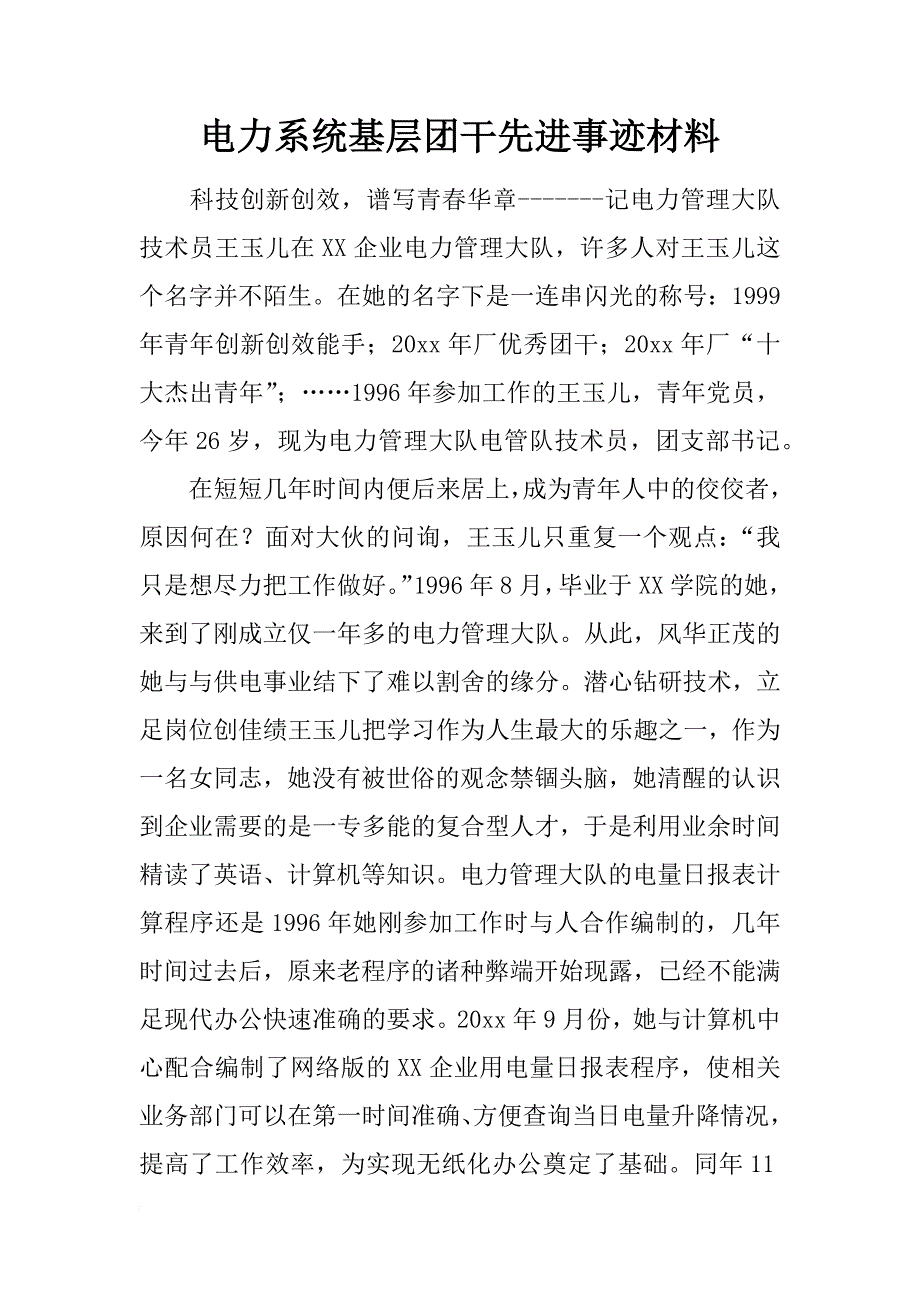 电力系统基层团干先进事迹材料

科技创新创效，谱写青春华章-------记电力管理大队技术员王玉儿在XX企业电力管理大队，许多人对王玉儿这个名字并不陌生。在她的名字下是一连串闪光的称号：1999年青年创新创效能手；20xx年厂优秀团干；20xx年厂“十大杰出青年”；……1996年参加工作的王玉儿，青年党员，今年26岁，现为电力管理大队电管队技术员，团支部书记。

在短短几年时间内便后来居上，成为青年人中的佼佼者，原因何在？面对大伙的问询，王玉儿只重复一个观点：“我只是想尽力把工作做好。”1996年8月，毕业于XX学院的她，来到了刚成立仅一年多的电力管理大队。从此，风华正茂的她与与供电事业结下了难以割舍的缘分。潜心钻研技术，立足岗位创佳绩王玉儿把学习作为人生最大的乐趣之一，作为一名女同志，她没有被世俗的观念禁锢头脑，她清醒的认识到企业需要的是一专多能的复合型人才，于是利用业余时间精读了英语、计算机等知识。电力管理大队的电量日报表计算程序还是1996年她刚参加工作时与人合作编制的，几年时间过去后，原来老程序的诸种弊端开始现露，已经不能满足现代办公快速准确的要求。20xx年9月份，她与计算机中心配合编制了网络版的XX企业用电量日报表程序，使相关业务部门可以在第一时间准确、方便查询当日电量升降情况，提高了工作效率，为实现无纸化办公奠定了基础。同年11